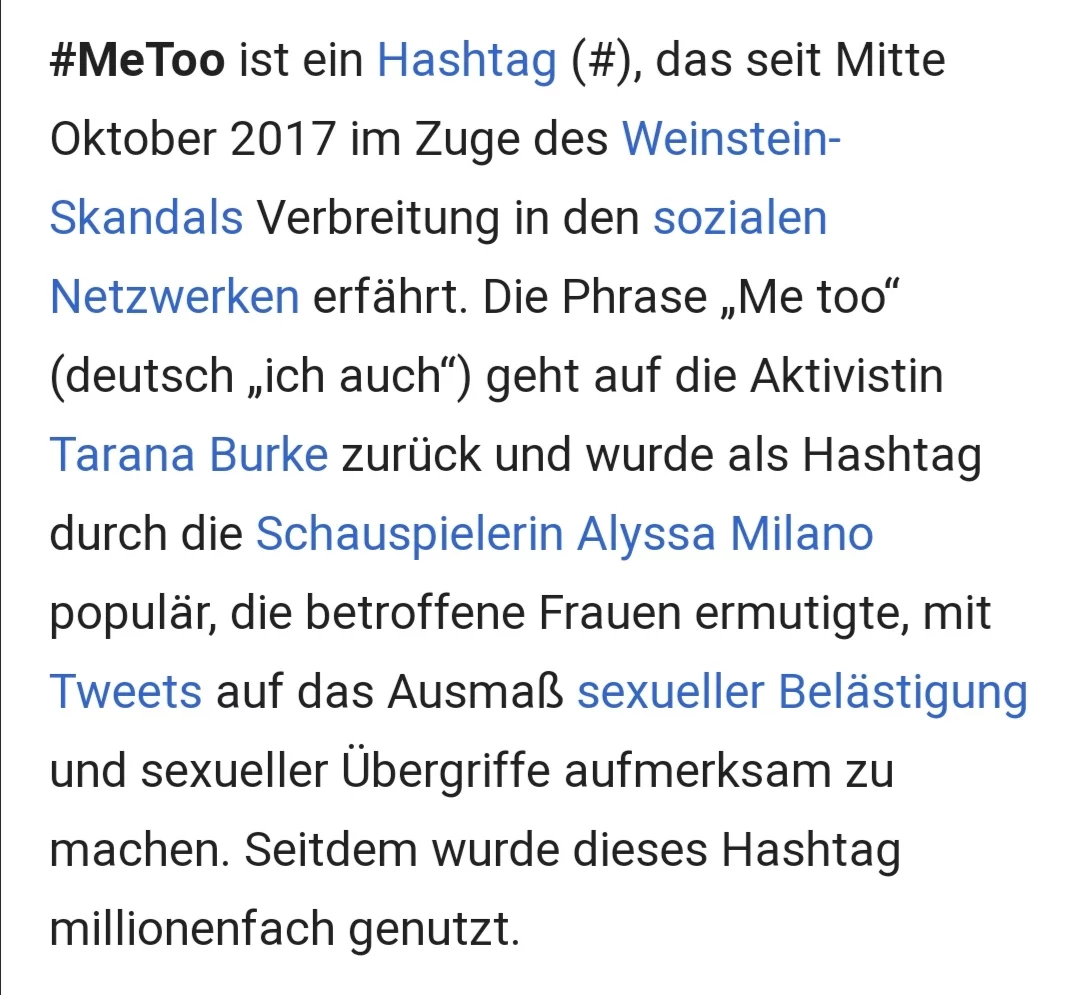 #MeToo ist ein Hashtag (#), das seit Mitte Oktober 2017 im Zuge des Weinstein-Skandals Verbreitung in den sozialen Netzwerken erfährt. Die Phrase „Me too“ (deutsch „ich auch“) geht auf die Aktivistin Tarana Burke zurück und wurde als Hashtag durch die Schauspielerin Alyssa Milano populär, die betroffene Frauen ermutigte, mit Tweets auf das Ausmaß sexueller Belästigung und sexueller Übergriffe aufmerksam zu machen. Seitdem wurde dieses Hashtag millionenfach genutzt.